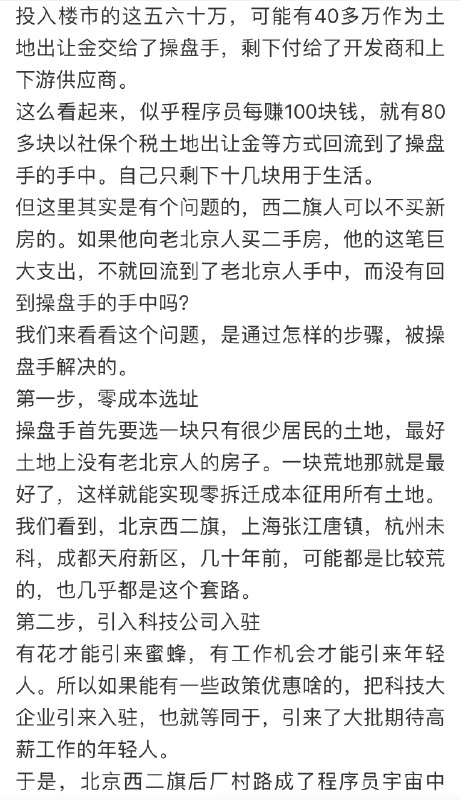 投入楼市的这五六十万，可能有40多万作为土地出让金交给了操盘手，剩下付给了开发商和上下游供应商。

这么看起来，似乎程序员每赚100块钱，就有80多块以社保个税土地出让金等方式回流到了操盘手的手中。自己只剩下十几块用于生活。

但这里其实是有个问题的，西二旗人可以不买新房的。如果他向老北京人买二手房，他的这笔巨大支出，不就回流到了老北京人手中，而没有回到操盘手的手中吗？

我们来看看这个问题，是通过怎样的步骤，被操盘手解决的。

第一步，零成本选址

操盘手首先要选一块只有很少居民的土地，最好土地上没有老北京人的房子。一块荒地那就是最好了，这样就能实现零拆迁成本征用所有土地。

我们看到，北京西二旗，上海张江唐镇，杭州未科，成都天府新区，几十年前，可能都是比较荒的，也几乎都是这个套路。

第二步，引入科技公司入驻

有花才能引来蜜蜂，有工作机会才能引来年轻人。所以如果能有一些政策优惠啥的，把科技大企业引来入驻，也就等同于，引来了大批期待高薪工作的年轻人。

于是，北京西二旗后厂村路成了程序员宇宙中